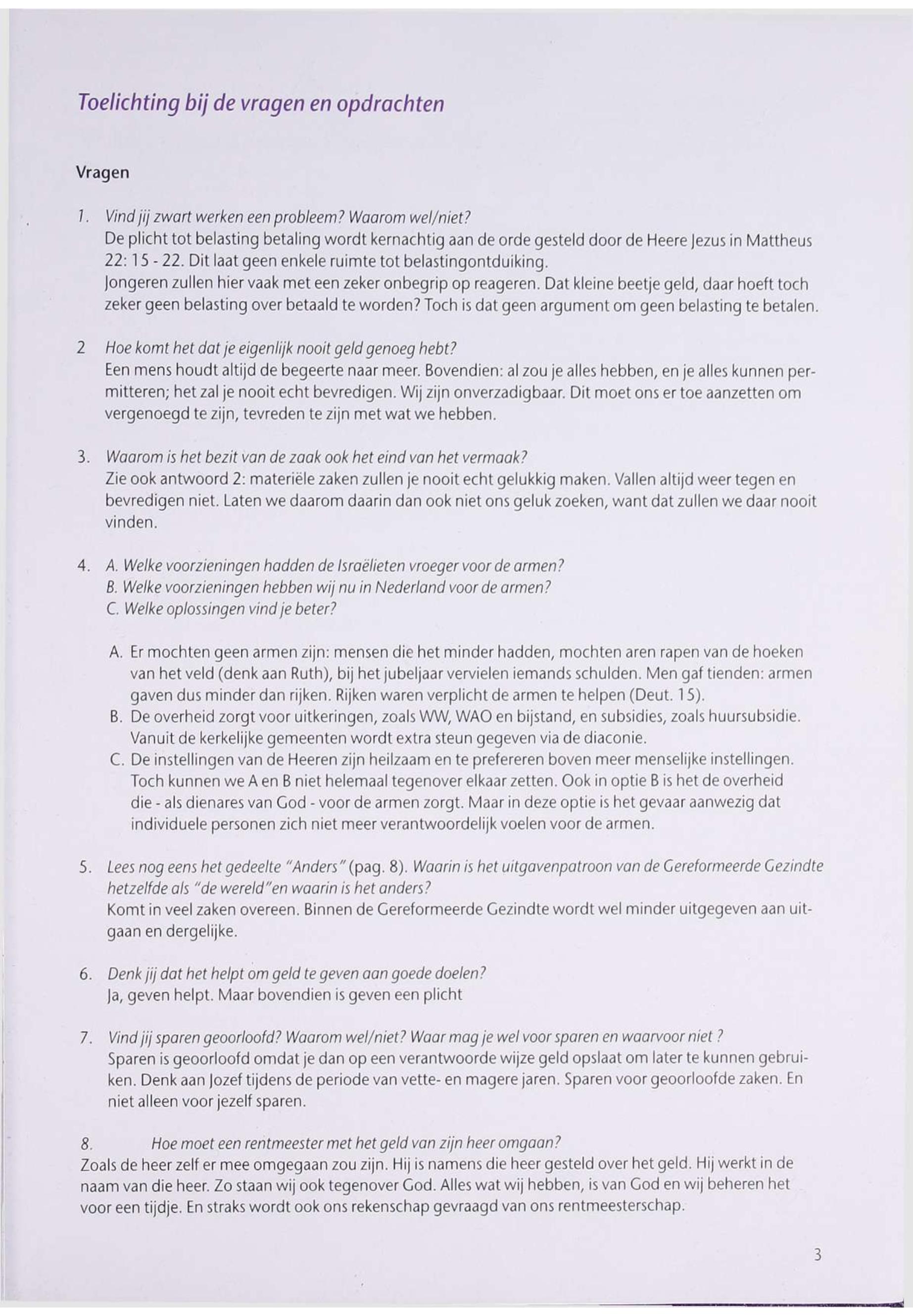 Toelichting bij de vragen en opdrachten

Vragen

1. Vind jij zwart werken een probleem? Waarom wel/niet?
De plicht tot belasting betaling wordt kernachtig aan de orde gesteld door de Heere Jezus in Mattheus 22: 15 - 22. Dit laat geen enkele ruimte tot belastingontduiking.
Jongeren zullen hier vaak met een zeker onbegrip op reageren. Dat kleine beetje geld, daar hoeft toch zeker geen belasting over betaald te worden? Toch is dat geen argument om geen belasting te betalen.

2 Hoe komt het dat je eigenlijk nooit geld genoeg hebt?
Een mens houdt altijd de begeerte naar meer. Bovendien: al zou je alles hebben, en je alles kunnen permitteren; het zal je nooit echt bevredigen. Wij zijn onverzadigbaar. Dit moet ons er toe aanzetten om vergenoegd te zijn, tevreden te zijn met wat we hebben.

3. Waarom is het bezit van de zaak ook het eind van het vermaak?
Zie ook antwoord 2: materiële zaken zullen je nooit echt gelukkig maken. Vallen altijd weer tegen en bevredigen niet. Laten we daarom daarin dan ook niet ons geluk zoeken, want dat zullen we daar nooit vinden.

4. A. Welke voorzieningen hadden de Israëlieten vroeger voor de armen?
B. Welke voorzieningen hebben wij nu in Nederland voor de armen?
C. Welke oplossingen vind je beter?

A. Er mochten geen armen zijn: mensen die het minder hadden, mochten aren rapen van de hoeken van het veld (denk aan Ruth), bij het jubeljaar vervielen iemands schulden. Men gaf tienden: armen gaven dus minder dan rijken. Rijken waren verplicht de armen te helpen (Deut. 15).
B. De overheid zorgt voor uitkeringen, zoals WW, WAO en bijstand, en subsidies, zoals huursubsidie. Vanuit de kerkelijke gemeenten wordt extra steun gegeven via de diaconie.
C. De instellingen van de Heeren zijn heilzaam en te prefereren boven meer menselijke instellingen. Toch kunnen we A en B niet helemaal tegenover elkaar zetten. Ook in optie B is het de overheid die - als dienares van God - voor de armen zorgt. Maar in deze optie is het gevaar aanwezig dat individuele personen zich niet meer verantwoordelijk voelen voor de armen.

5. Lees nog eens het gedeelte "Anders" (pag. 8). Waarin is het uitgavenpatroon van de Gereformeerde Gezindte hetzelfde als "de wereld"en waarin is het anders?
Komt in veel zaken overeen. Binnen de Gereformeerde Gezindte wordt wel minder uitgegeven aan uitgaan en dergelijke.

6. Denk jij dat het helpt om geld te geven aan goede doelen?
Ja, geven helpt. Maar bovendien is geven een plicht

7. Vind jij sparen geoorloofd? Waarom wel/niet? Waar mag je wel voor sparen en waarvoor niet ?
Sparen is geoorloofd omdat je dan op een verantwoorde wijze geld opslaat om later te kunnen gebruiken. Denk aan Jozef tijdens de periode van vette- en magere jaren. Sparen voor geoorloofde zaken. En niet alleen voor jezelf sparen.

8. Hoe moet een rentmeester met het geld van zijn heer omgaan?
Zoals de heer zelf er mee omgegaan zou zijn. Hij is namens die heer gesteld over het geld. Hij werkt in de naam van die heer. Zo staan wij ook tegenover God. Alles wat wij hebben, is van God en wij beheren het voor een tijdje. En straks wordt ook ons rekenschap gevraagd van ons rentmeesterschap.

3